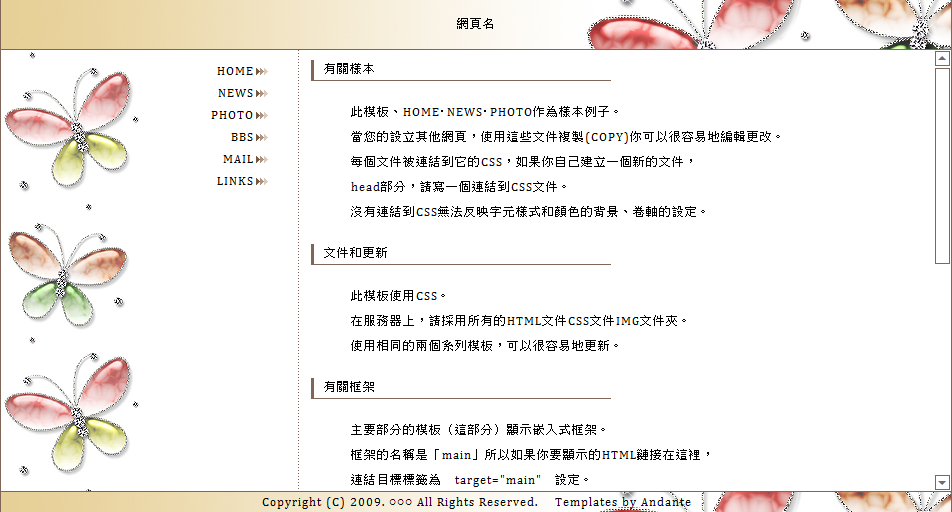 網頁名

HOME
NEWS
PHOTO
BBS
MAIL
LINKS

有關樣本

此模板、HOME·NEWS·PHOTO作為樣本例子。

當您的設立其他網頁，使用這些文件複製(COPY)你可以很容易地編輯更改。

每個文件被連結到它的CSS，如果你自己建立一個新的文件，

head部分，請寫一個連結到CSS文件。

沒有連結到CSS無法反映字元樣式和顏色的背景、卷軸的設定。

文件和更新

此模板使用CSS。

在服務器上，請採用所有的HTML文件CSS文件IMG文件夾。

使用相同的兩個系列模板，可以很容易地更新。

有關框架

主要部分的模板（這部分）顯示嵌入式框架。

框架的名稱是「main」所以如果你要顯示的HTML鏈接在這裡，

連結目標標籤為　target="main"　設定。

Copyright (C) 2009. ○○○ All Rights Reserved.　Templates by Andante